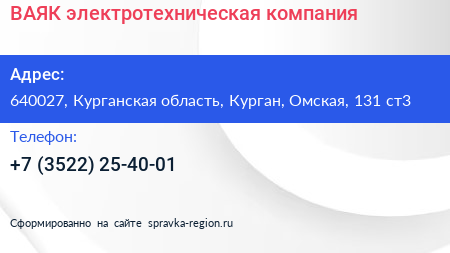 ВАЯК электротехническая компания

Адрес:

640027, Курганская область, Курган, Омская, 131 ст3

Телефон:

+7 (3522) 25-40-01

Сформированно на сайте spravka-region.ru